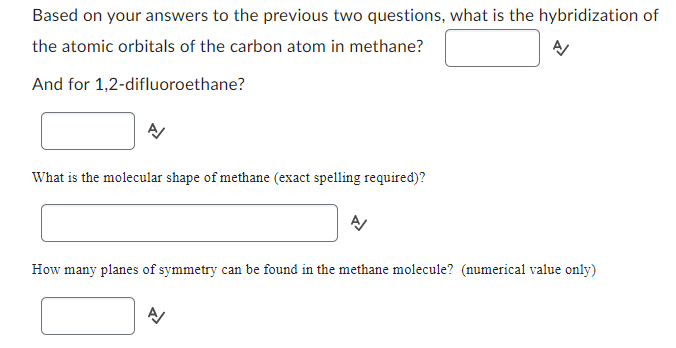 Based on your answers to the previous two questions, what is the hybridization of the atomic orbitals of the carbon atom in methane?

And for 1,2-difluoroethane?

What is the molecular shape of methane (exact spelling required)?

How many planes of symmetry can be found in the methane molecule? (numerical value only)